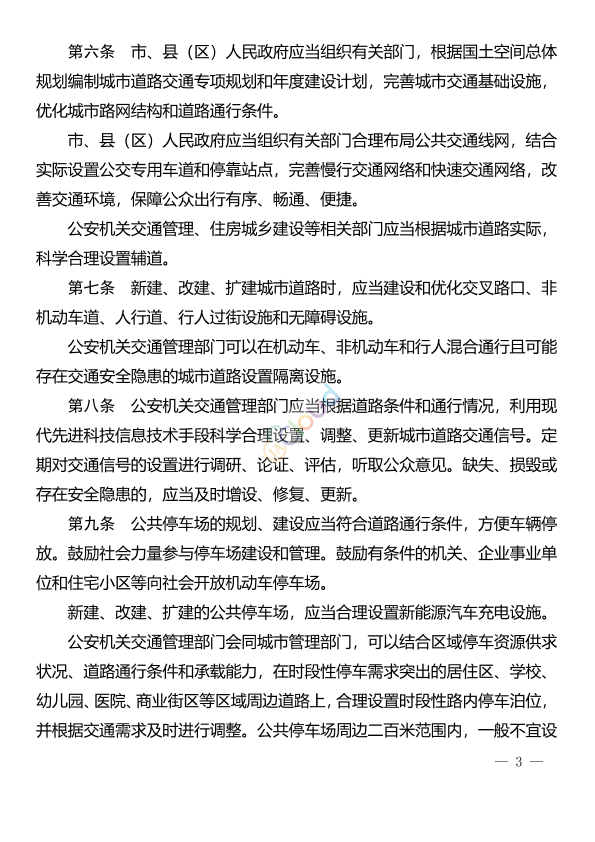 第六条　市、县（区）人民政府应当组织有关部门，根据国土空间总体规划编制城市道路交通专项规划和年度建设计划，完善城市交通基础设施，优化城市路网结构和道路通行条件。

市、县（区）人民政府应当组织有关部门合理布局公共交通线网，结合实际设置公交专用车道和停靠站点，完善慢行交通网络和快速交通网络，改善交通环境，保障公众出行有序、畅通、便捷。

公安机关交通管理、住房城乡建设等相关部门应当根据城市道路实际，科学合理设置辅道。

第七条　新建、改建、扩建城市道路时，应当建设和优化交叉路口、非机动车道、人行道、行人过街设施和无障碍设施。

公安机关交通管理部门可以在机动车、非机动车和行人混合通行且可能存在交通安全隐患的城市道路设置隔离设施。

第八条　公安机关交通管理部门应当根据道路条件和通行情况，利用现代先进科技信息技术手段科学合理设置、调整、更新城市道路交通信号。定期对交通信号的设置进行调研、论证、评估，听取公众意见。缺失、损毁或存在安全隐患的，应当及时增设、修复、更新。

第九条　公共停车场的规划、建设应当符合道路通行条件，方便车辆停放。鼓励社会力量参与停车场建设和管理。鼓励有条件的机关、企业事业单位和住宅小区等向社会开放机动车停车场。

新建、改建、扩建的公共停车场，应当合理设置新能源汽车充电设施。

公安机关交通管理部门会同城市管理部门，可以结合区域停车资源供求状况、道路通行条件和承载能力，在时段性停车需求突出的居住区、学校、幼儿园、医院、商业街区等区域周边道路上，合理设置时段性路内停车泊位，并根据交通需求及时进行调整。公共停车场周边二百米范围内，一般不宜设

— 3 —